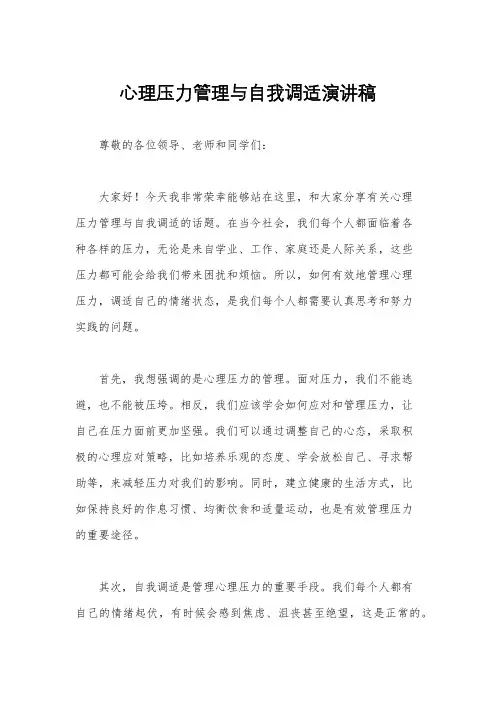 心理压力管理与自我调适演讲稿

尊敬的各位领导、老师和同学们：

大家好！今天我非常荣幸能够站在这里，和大家分享有关心理压力管理与自我调适的话题。在当今社会，我们每个人都面临着各种各样的压力，无论是来自学业、工作、家庭还是人际关系，这些压力都可能会给我们带来困扰和烦恼。所以，如何有效地管理心理压力，调适自己的情绪状态，是我们每个人都需要认真思考和努力实践的问题。

首先，我想强调的是心理压力的管理。面对压力，我们不能逃避，也不能被压垮。相反，我们应该学会如何应对和管理压力，让自己在压力面前更加坚强。我们可以通过调整自己的心态，采取积极的心理应对策略，比如培养乐观的态度、学会放松自己、寻求帮助等，来减轻压力对我们的影响。同时，建立健康的生活方式，比如保持良好的作息习惯、均衡饮食和适量运动，也是有效管理压力的重要途径。

其次，自我调适是管理心理压力的重要手段。我们每个人都有自己的情绪起伏，有时候会感到焦虑、沮丧甚至绝望，这是正常的。